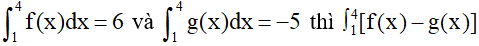 $\int_1^4 f(x)dx = 6$ và $\int_1^4 g(x)dx = -5$ thì $\int_1^4 [f(x) - g(x)]$